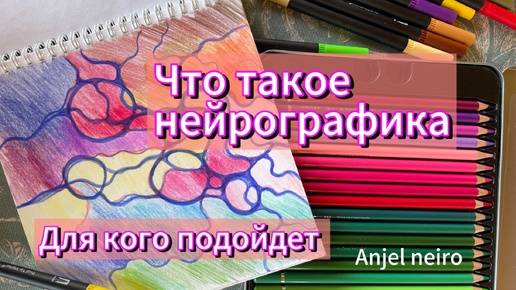 Что такое нейрографика

Для кого подойдет

Anjel neiro